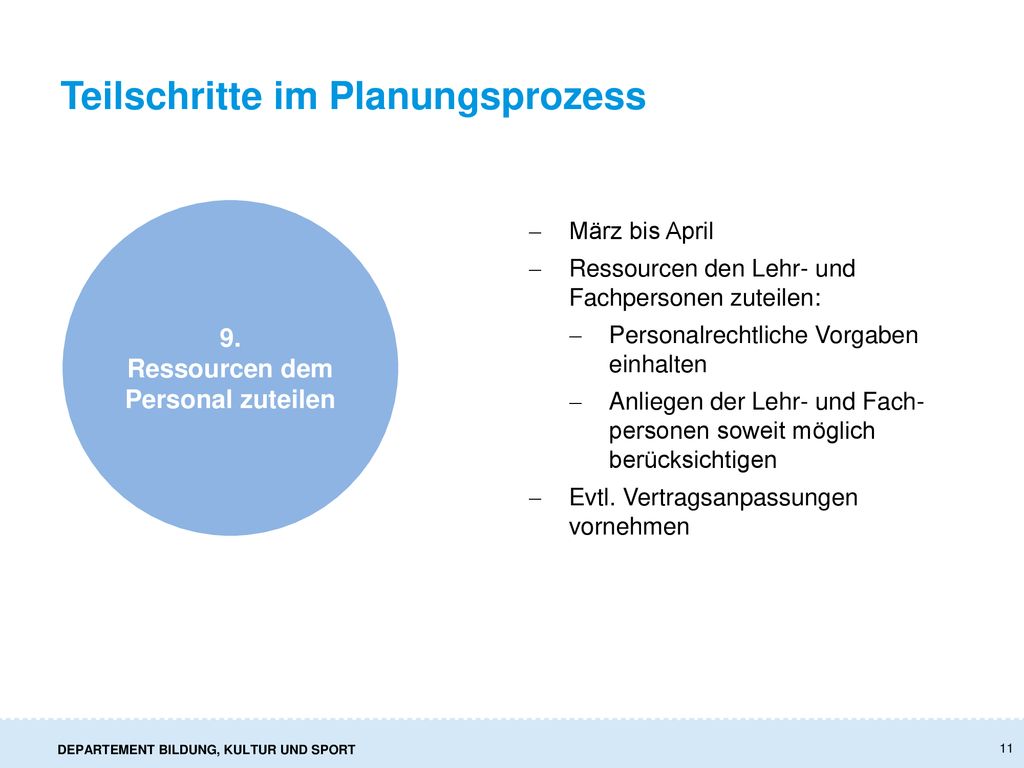 Teilschritte im Planungsprozess

9.
Ressourcen dem Personal zuteilen

– März bis April
– Ressourcen den Lehr- und Fachpersonen zuteilen:
  – Personalrechtliche Vorgaben einhalten
  – Anliegen der Lehr- und Fachpersonen soweit möglich berücksichtigen
– Evtl. Vertragsanpassungen vornehmen

DEPARTEMENT BILDUNG, KULTUR UND SPORT

11